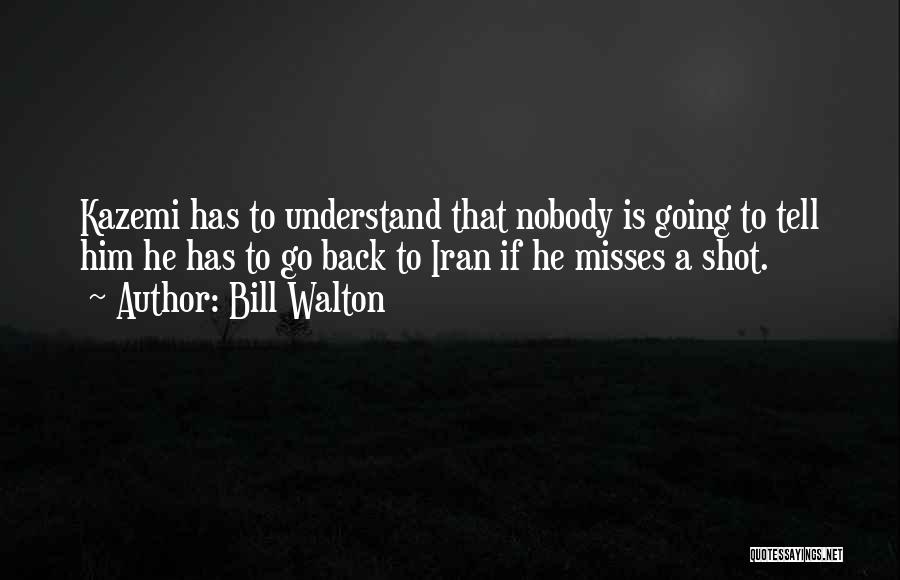 Kazemi has to understand that nobody is going to tell him he has to go back to Iran if he misses a shot.
~ Author: Bill Walton

QUOTESSAYINGS.NET